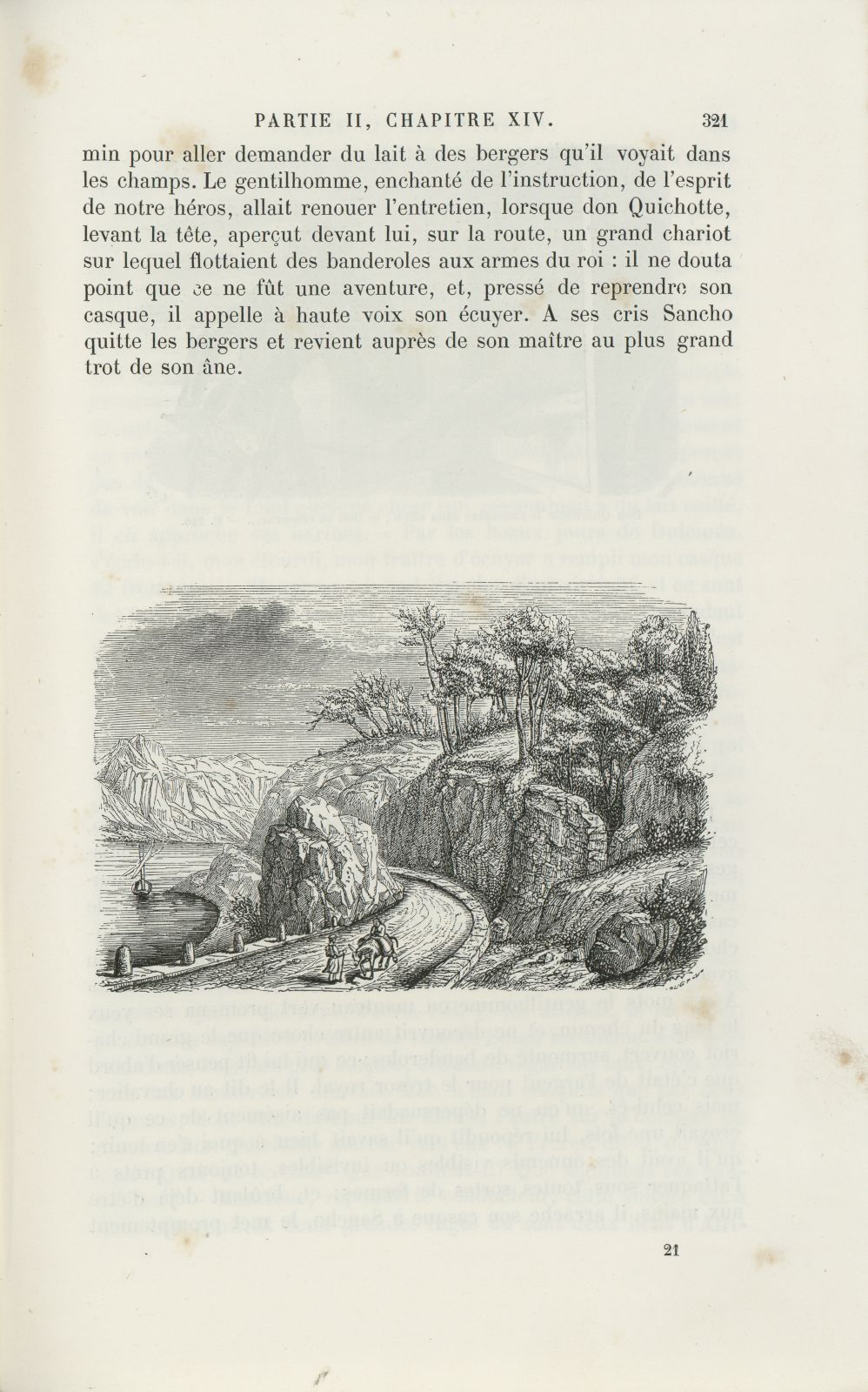 PARTIE II, CHAPITRE XIV. 321

min pour aller demander du lait à des bergers qu'il voyait dans les champs. Le gentilhomme, enchanté de l'instruction, de l'esprit de notre héros, allait renouer l'entretien, lorsque don Quichotte, levant la tête, aperçut devant lui, sur la route, un grand chariot sur lequel flottaient des banderoles aux armes du roi : il ne douta point que ce ne fût une aventure, et, pressé de reprendre son casque, il appelle à haute voix son écuyer. A ses cris Sancho quitte les bergers et revient auprès de son maître au plus grand trot de son âne.

21